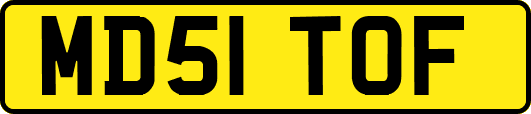 MD51 TOF